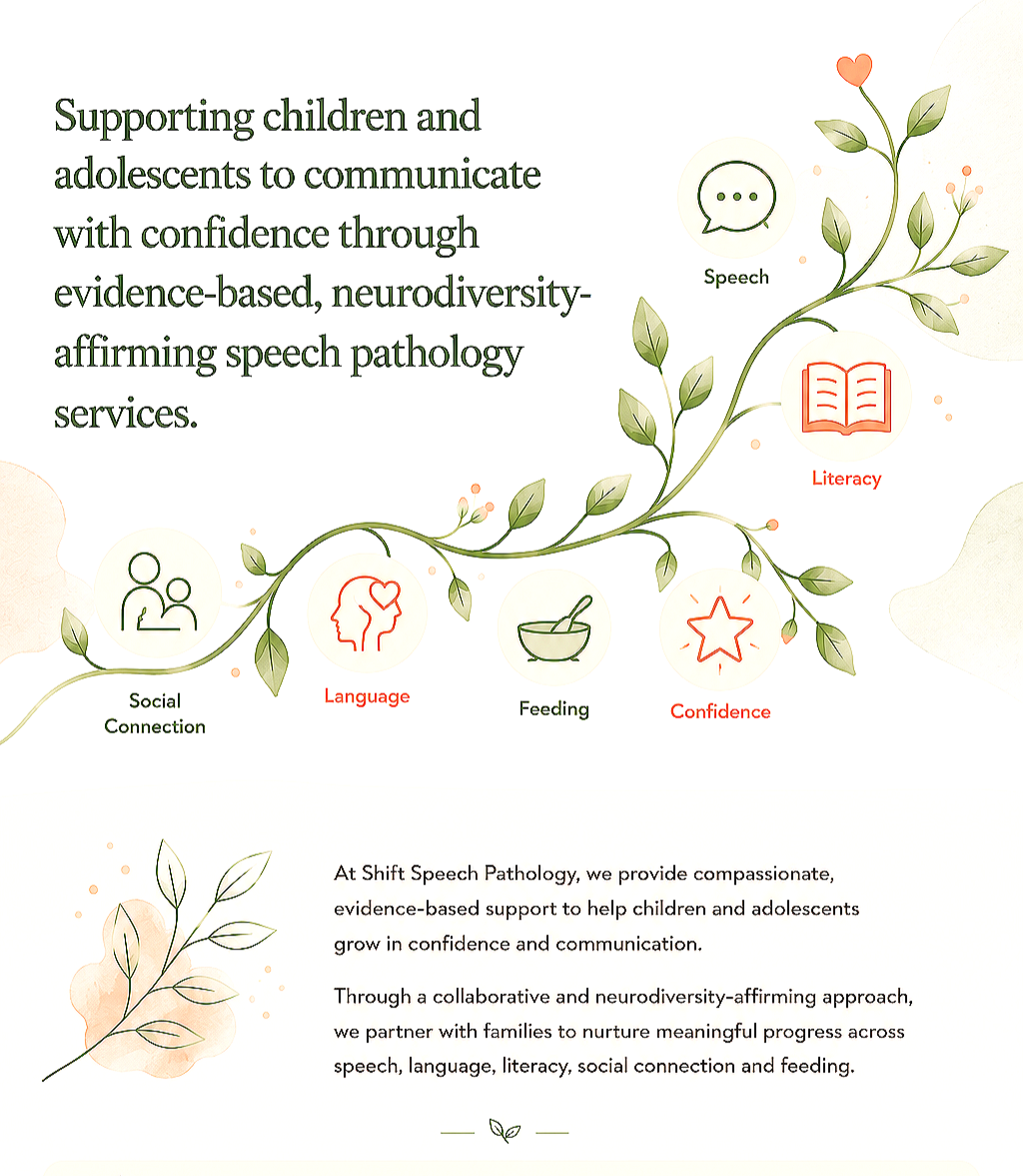 Supporting children and adolescents to communicate with confidence through evidence-based, neurodiversity-affirming speech pathology services.

Speech

Literacy

Social Connection

Language

Feeding

Confidence

At Shift Speech Pathology, we provide compassionate, evidence-based support to help children and adolescents grow in confidence and communication.

Through a collaborative and neurodiversity-affirming approach, we partner with families to nurture meaningful progress across speech, language, literacy, social connection and feeding.